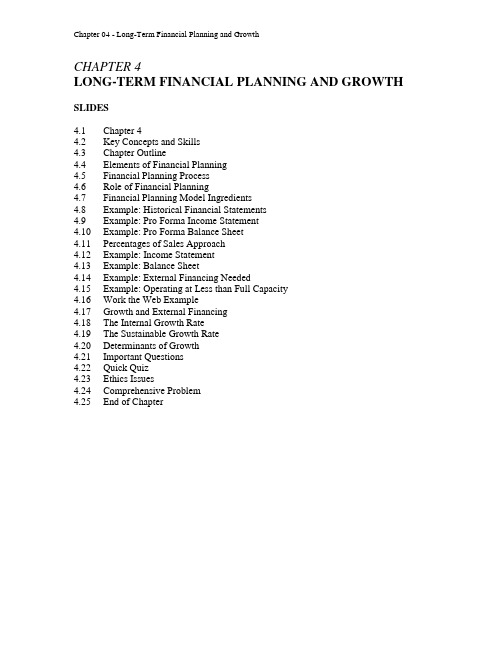 Chapter 04 - Long-Term Financial Planning and Growth

CHAPTER 4
LONG-TERM FINANCIAL PLANNING AND GROWTH

SLIDES

4.1 Chapter 4
4.2 Key Concepts and Skills
4.3 Chapter Outline
4.4 Elements of Financial Planning
4.5 Financial Planning Process
4.6 Role of Financial Planning
4.7 Financial Planning Model Ingredients
4.8 Example: Historical Financial Statements
4.9 Example: Pro Forma Income Statement
4.10 Example: Pro Forma Balance Sheet
4.11 Percentages of Sales Approach
4.12 Example: Income Statement
4.13 Example: Balance Sheet
4.14 Example: External Financing Needed
4.15 Example: Operating at Less than Full Capacity
4.16 Work the Web Example
4.17 Growth and External Financing
4.18 The Internal Growth Rate
4.19 The Sustainable Growth Rate
4.20 Determinants of Growth
4.21 Important Questions
4.22 Quick Quiz
4.23 Ethics Issues
4.24 Comprehensive Problem
4.25 End of Chapter